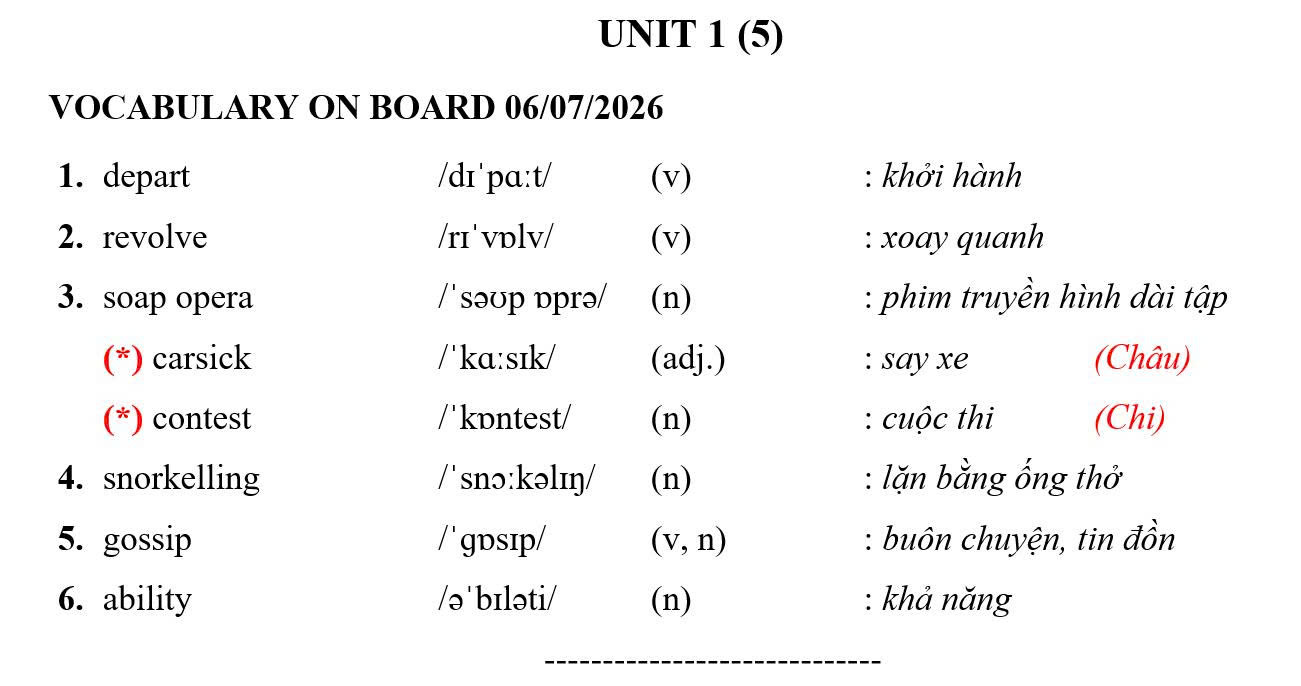 UNIT 1 (5)

VOCABULARY ON BOARD 06/07/2026

1. depart /dɪˈpɑːt/ (v) : khởi hành

2. revolve /rɪˈvɒlv/ (v) : xoay quanh

3. soap opera /ˈsəʊp ɒprə/ (n) : phim truyền hình dài tập

(*) carsick /ˈkɑːsɪk/ (adj.) : say xe (Châu)

(*) contest /ˈkɒntest/ (n) : cuộc thi (Chi)

4. snorkelling /ˈsnɔːkəlɪŋ/ (n) : lặn bằng ống thở

5. gossip /ˈɡɒsɪp/ (v, n) : buôn chuyện, tin đồn

6. ability /əˈbɪləti/ (n) : khả năng

----------------------------